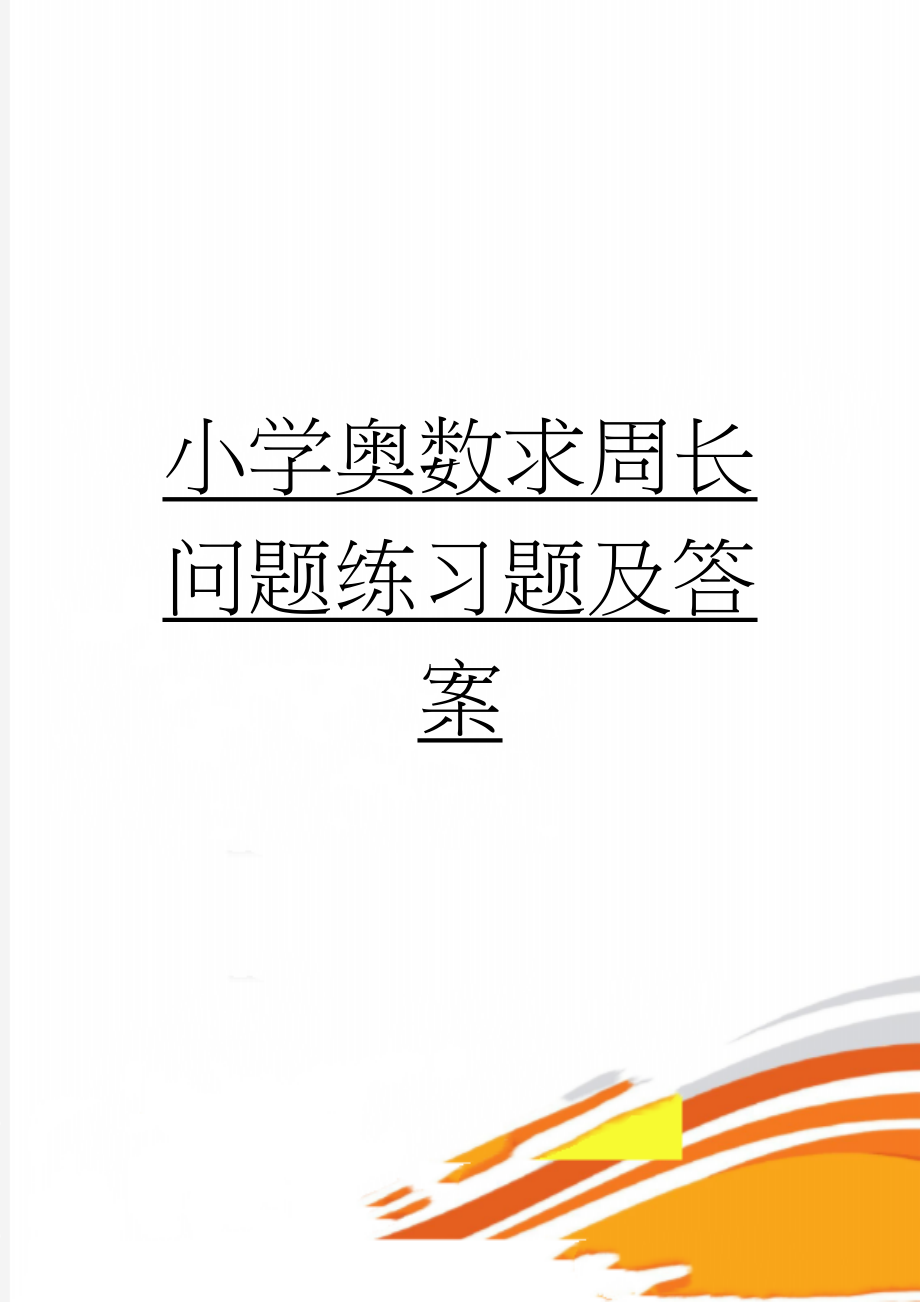 小学奥数求周长问题练习题及答案